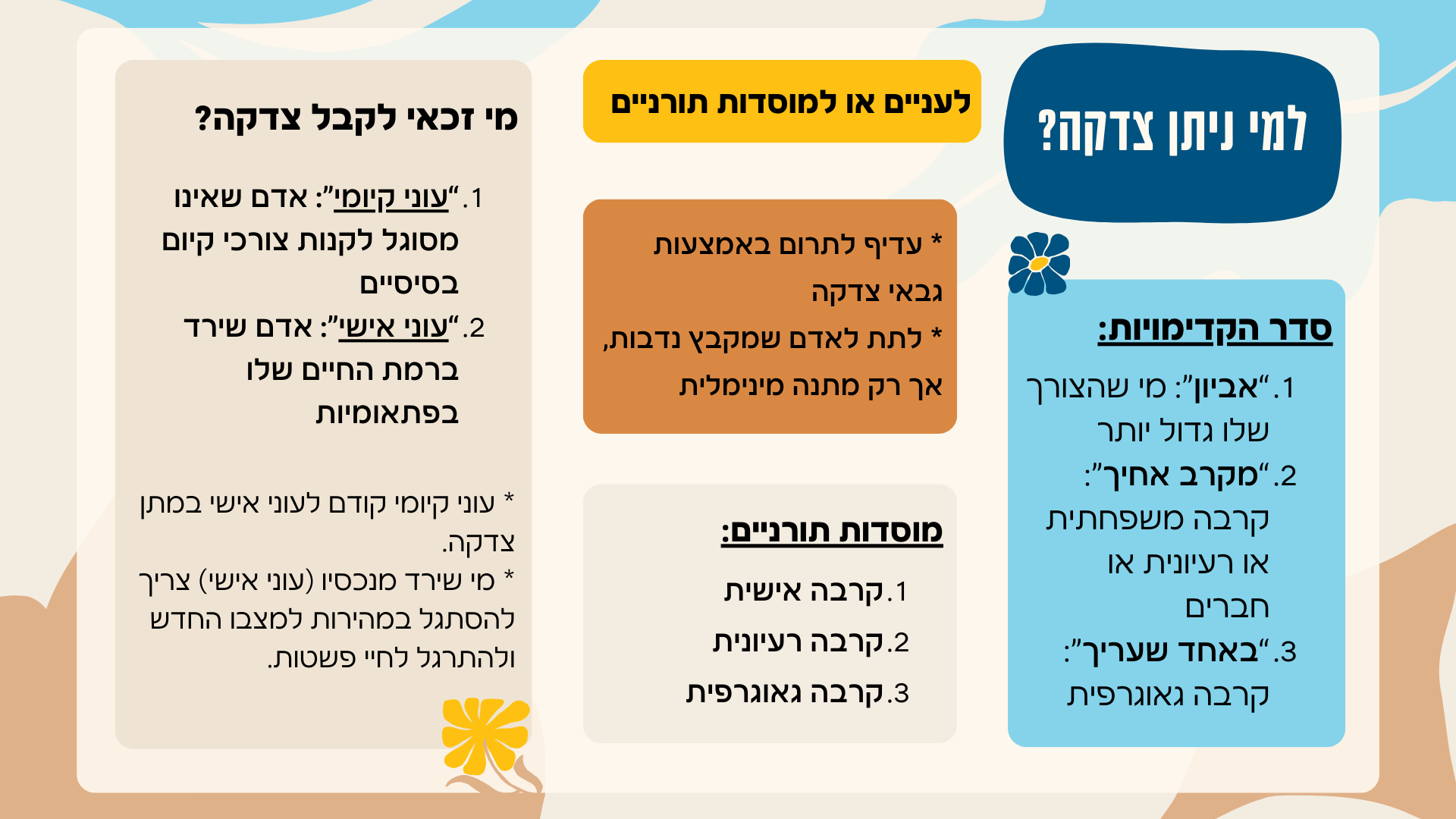 למי ניתן צדקה?

סדר הקדימויות:

1."אביון": מי שהצורך שלו גדול יותר

2."מקרב אחיך": קרבה משפחתית או רעיונית או חברים

3."באחד שעריך": קרבה גאוגרפית

לעניים או למוסדות תורניים

* עדיף לתרום באמצעות גבאי צדקה

* לתת לאדם שמקבץ נדבות, אך רק מתנה מינימלית

מוסדות תורניים:

1.קרבה אישית

2.קרבה רעיונית

3.קרבה גאוגרפית

מי זכאי לקבל צדקה?

1."עוני קיומי": אדם שאינו מסוגל לקנות צורכי קיום בסיסיים

2."עוני אישי": אדם שירד ברמת החיים שלו בפתאומיות

* עוני קיומי קודם לעוני אישי במתן צדקה.

* מי שירד מנכסיו (עוני אישי) צריך להסתגל במהירות למצבו החדש ולהתרגל לחיי פשטות.